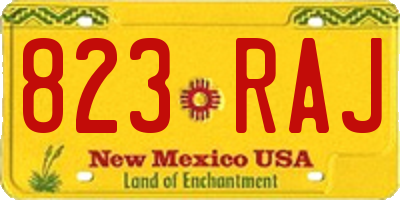 823 RAJ

New Mexico USA
Land of Enchantment